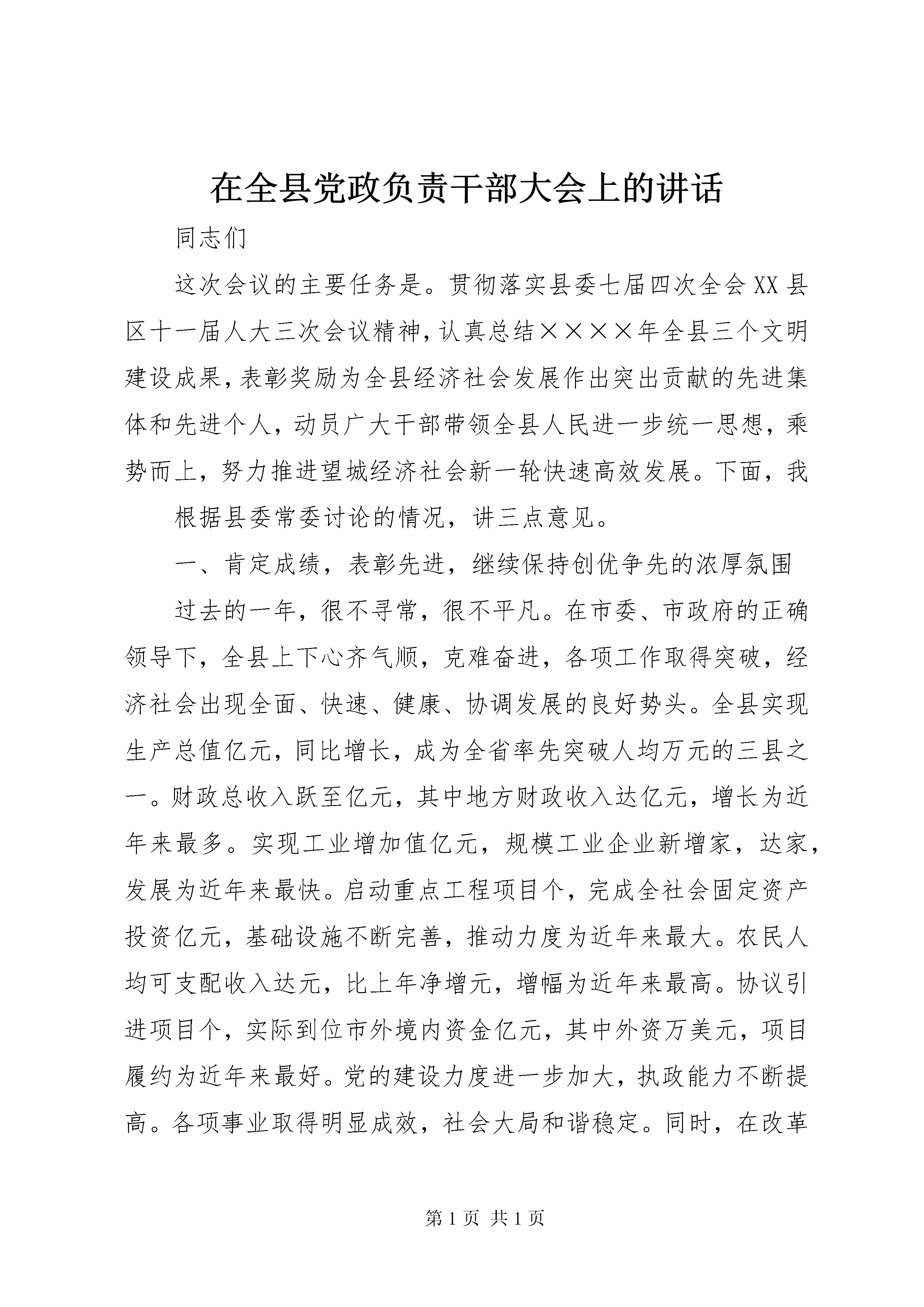 在全县党政负责干部大会上的讲话

同志们

这次会议的主要任务是。贯彻落实县委七届四次全会XX县区十一届人大三次会议精神，认真总结××××年全县三个文明建设成果，表彰奖励为全县经济社会发展作出突出贡献的先进集体和先进个人，动员广大干部带领全县人民进一步统一思想，乘势而上，努力推进望城经济社会新一轮快速高效发展。下面，我

根据县委常委讨论的情况，讲三点意见。

一、肯定成绩，表彰先进，继续保持创优争先的浓厚氛围

过去的一年，很不寻常，很不平凡。在市委、市政府的正确领导下，全县上下心齐气顺，克难奋进，各项工作取得突破，经济社会出现全面、快速、健康、协调发展的良好势头。全县实现生产总值亿元，同比增长，成为全省率先突破人均万元的三县之一。财政总收入跃至亿元，其中地方财政收入达亿元，增长为近年来最多。实现工业增加值亿元，规模工业企业新增家，达家，发展为近年来最快。启动重点工程项目个，完成全社会固定资产投资亿元，基础设施不断完善，推动力度为近年来最大。农民人均可支配收入达元，比上年净增元，增幅为近年来最高。协议引进项目个，实际到位市外境内资金亿元，其中外资万美元，项目履约为近年来最好。党的建设力度进一步加大，执政能力不断提高。各项事业取得明显成效，社会大局和谐稳定。同时，在改革

第1页 共1页